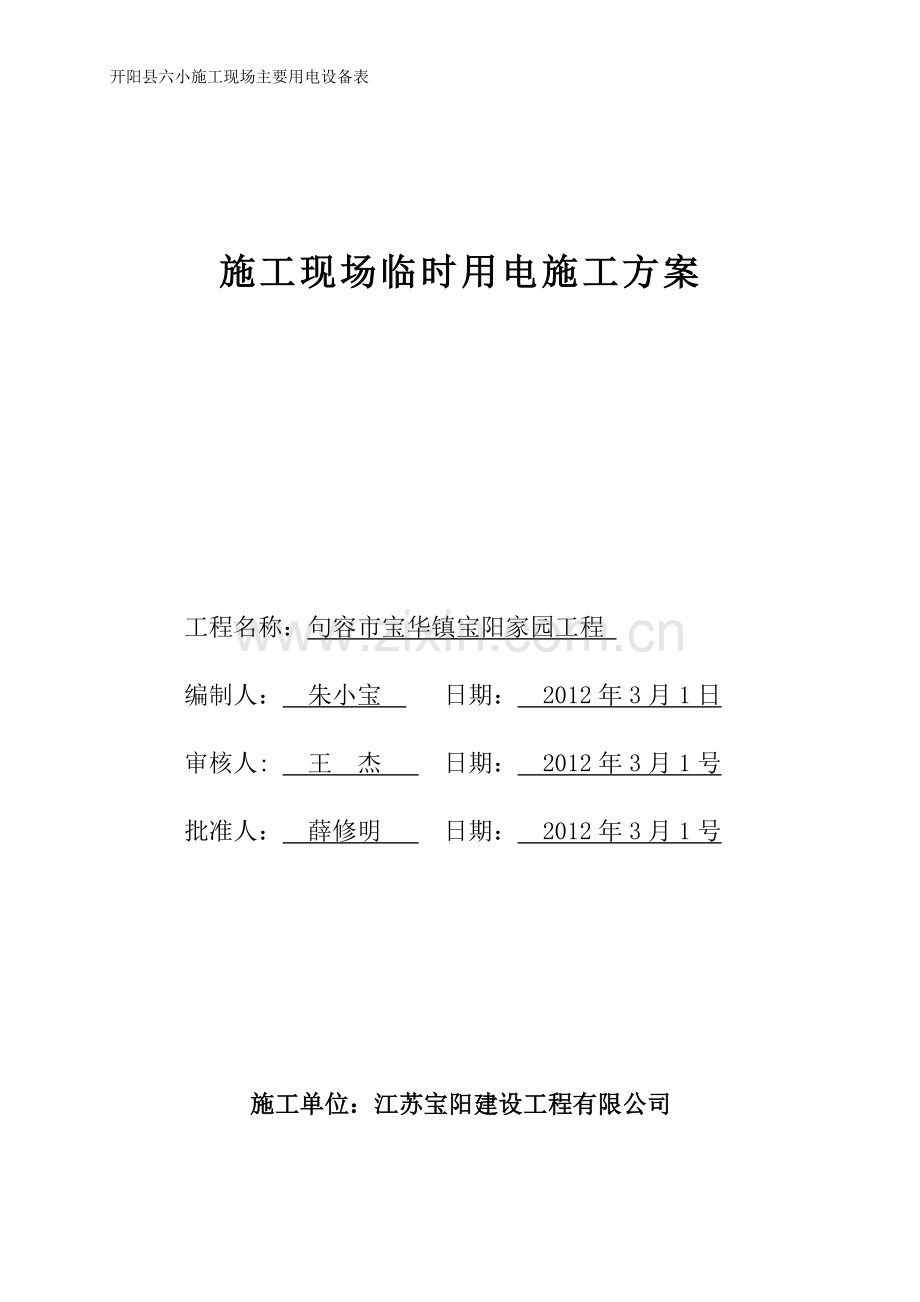 开阳县六小施工现场主要用电设备表

施工现场临时用电施工方案

工程名称：句容市宝华镇宝阳家园工程

编制人：朱小宝 日期：2012年3月1日

审核人：王 杰 日期：2012年3月1号

批准人：薛修明 日期：2012年3月1号

施工单位：江苏宝阳建设工程有限公司

www.zixin.com.cn